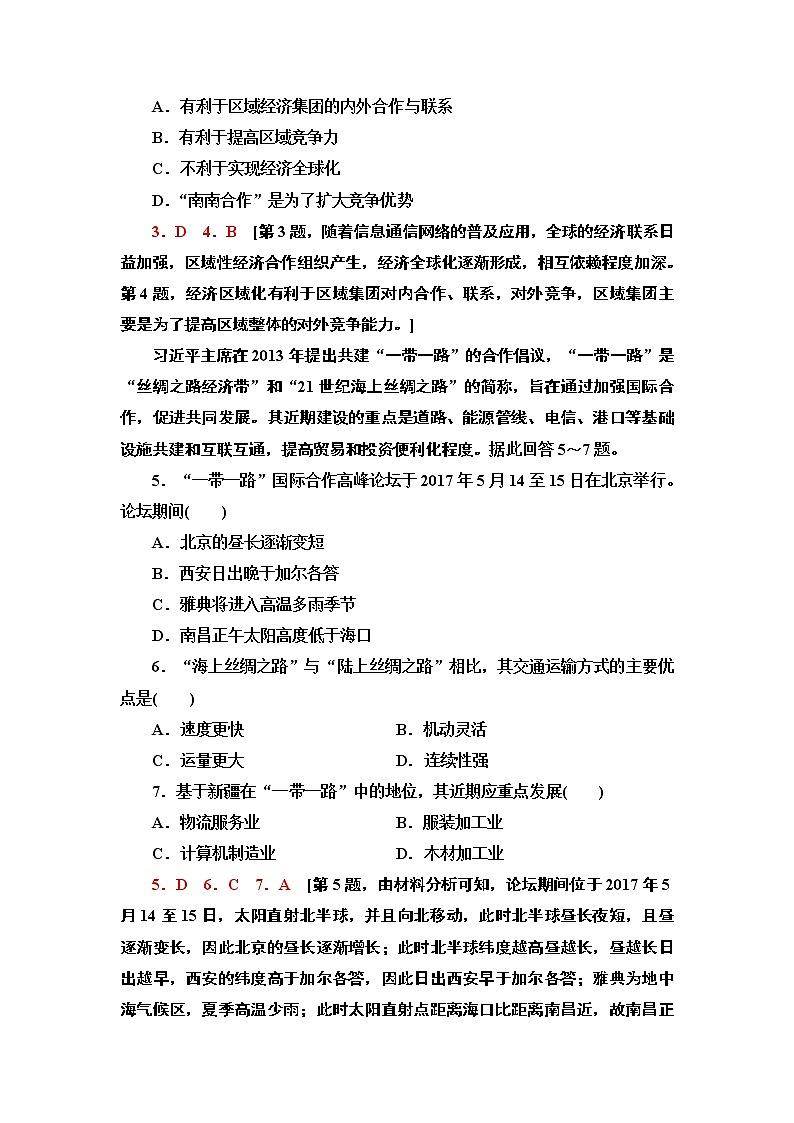 A．有利于区域经济集团的内外合作与联系

B．有利于提高区域竞争力

C．不利于实现经济全球化

D．“南南合作”是为了扩大竞争优势

3．D　4．B　[第3题，随着信息通信网络的普及应用，全球的经济联系日益加强，区域性经济合作组织产生，经济全球化逐渐形成，相互依赖程度加深。第4题，经济区域化有利于区域集团对内合作、联系，对外竞争，区域集团主要是为了提高区域整体的对外竞争能力。]

习近平主席在2013年提出共建“一带一路”的合作倡议，“一带一路”是“丝绸之路经济带”和“21世纪海上丝绸之路”的简称，旨在通过加强国际合作，促进共同发展。其近期建设的重点是道路、能源管线、电信、港口等基础设施共建和互联互通，提高贸易和投资便利化程度。据此回答5～7题。

5．“一带一路”国际合作高峰论坛于2017年5月14至15日在北京举行。论坛期间(　　)

A．北京的昼长逐渐变短

B．西安日出晚于加尔各答

C．雅典将进入高温多雨季节

D．南昌正午太阳高度低于海口

6．“海上丝绸之路”与“陆上丝绸之路”相比，其交通运输方式的主要优点是(　　)

A．速度更快　　B．机动灵活

C．运量更大　　D．连续性强

7．基于新疆在“一带一路”中的地位，其近期应重点发展(　　)

A．物流服务业　　B．服装加工业

C．计算机制造业　　D．木材加工业

5．D　6．C　7．A　[第5题，由材料分析可知，论坛期间位于2017年5月14至15日，太阳直射北半球，并且向北移动，此时北半球昼长夜短，且昼逐渐变长，因此北京的昼长逐渐增长；此时北半球纬度越高昼越长，昼越长日出越早，西安的纬度高于加尔各答，因此日出西安早于加尔各答；雅典为地中海气候区，夏季高温少雨；此时太阳直射点距离海口比距离南昌近，故南昌正